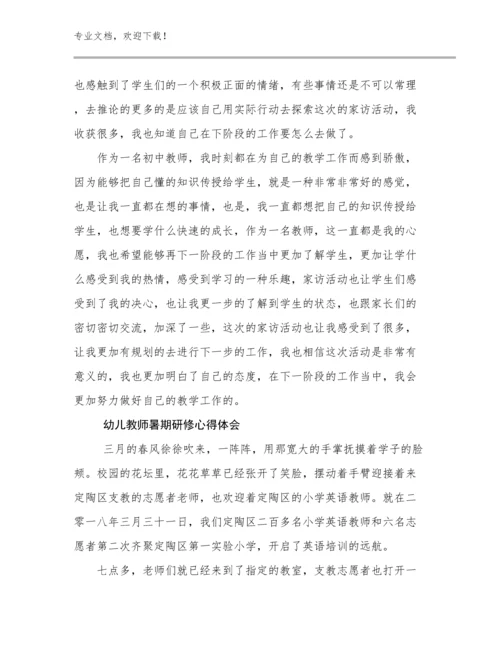 专业文档，欢迎下载！

也感触到了学生们的一个积极正面的情绪，有些事情还是不可以常理，去推论的更多的是应该自己用实际行动去探索这次的家访活动，我收获很多，我也知道自己在下阶段的工作要怎么去做了。

作为一名初中教师，我时刻都在为自己的教学工作而感到骄傲，因为能够把自己懂的知识传授给学生，就是一种非常非常好的感觉，也是让我一直都在想的事情，也是，我一直都想把自己的知识传授给学生，也想要学什么快速的成长，作为一名教师，这一直都是我的心愿，我也希望能够再下一阶段的工作当中更加了解学生，更加让学什么感受到我的热情，感受到学习的一种乐趣，家访活动也让学生们感受到了我的决心，也让我更一步的了解到学生的状态，也跟家长们的密切密切交流，加深了一些，这次的家访活动也让我感受到了很多，让我更加有规划的去进行下一步的工作，我也相信这次活动是非常有意义的，我也更加明白了自己的态度，在下一阶段的工作当中，我会更加努力做好自己的教学工作的。

幼儿教师暑期研修心得体会

三月的春风徐徐吹来，一阵阵，用那宽大的手掌抚摸着学子的脸颊。校园的花坛里，花花草草已经张开了笑脸，摆动着手臂迎接着来定陶区支教的志愿者老师，也欢迎着定陶区的小学英语教师。就在二零一八年三月三十一日，我们定陶区二百多名小学英语教师和六名志愿者第二次齐聚定陶区第一实验小学，开启了英语培训的远航。

七点多，老师们就已经来到了指定的教室，支教志愿者也打开一